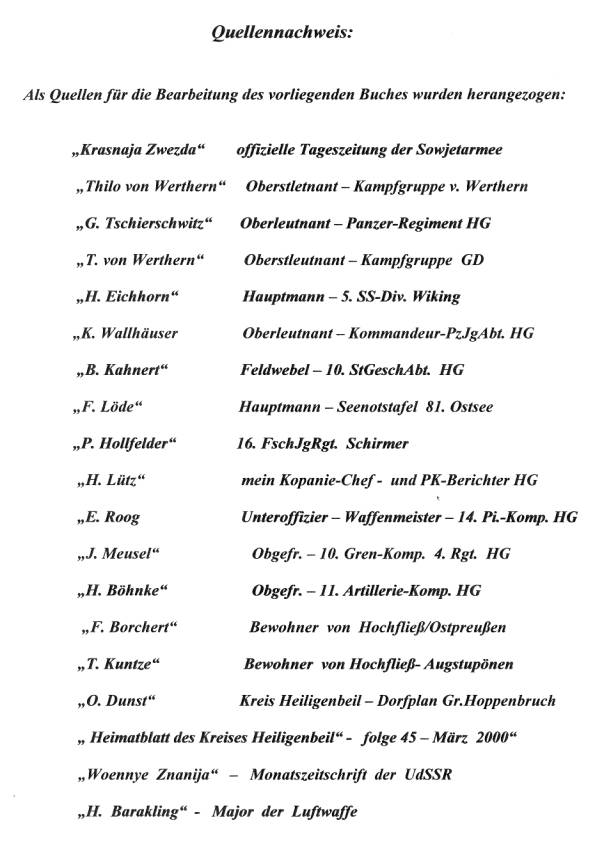 Quellennachweis:

Als Quellen für die Bearbeitung des vorliegenden Buches wurden herangezogen:

„Krasnaja Zwezda“ offizielle Tageszeitung der Sowjetarmee

„Thilo von Werthern“ Oberstletnant – Kampfgruppe v. Werthern

„G. Tschierschwitz“ Oberleutnant – Panzer-Regiment HG

„T. von Werthern“ Oberstleutnant – Kampfgruppe GD

„H. Eichhorn“ Hauptmann – 5. SS-Div. Wiking

„K. Wallhäuser Oberleutnant – Kommandeur-PzJgAbt. HG

„B. Kahnert“ Feldwebel – 10. StGeschAbt. HG

„F. Löde“ Hauptmann – Seenotstafel 81. Ostsee

„P. Hollfelder“ 16. FschJgRgt. Schirmer

„H. Lütz“ mein Kopanie-Chef - und PK-Berichter HG

„E. Roog Unteroffizier – Waffenmeister – 14. Pi.-Komp. HG

„J. Meusel“ Obgefr. – 10. Gren-Komp. 4. Rgt. HG

„H. Böhnke“ Obgefr. – 11. Artillerie-Komp. HG

„F. Borchert“ Bewohner von Hochfließ/Ostpreußen

„T. Kuntze“ Bewohner von Hochfließ- Augstupönen

„O. Dunst“ Kreis Heiligenbeil – Dorfplan Gr.Hoppenbruch

„ Heimatblatt des Kreises Heiligenbeil“ - folge 45 – März 2000“

„Woennye Znanija“ – Monatszeitschrift der UdSSR

„H. Barakling“ - Major der Luftwaffe